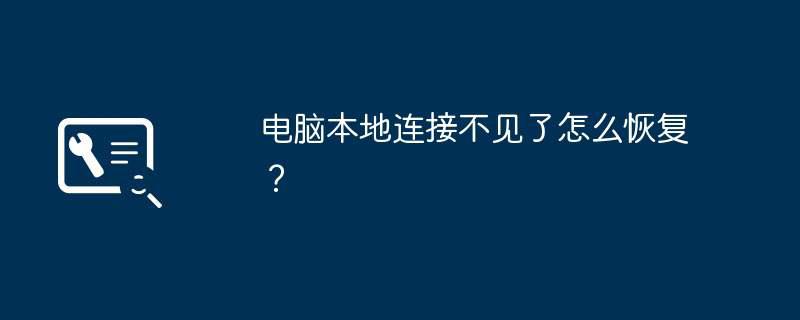 电脑本地连接不见了怎么恢复？